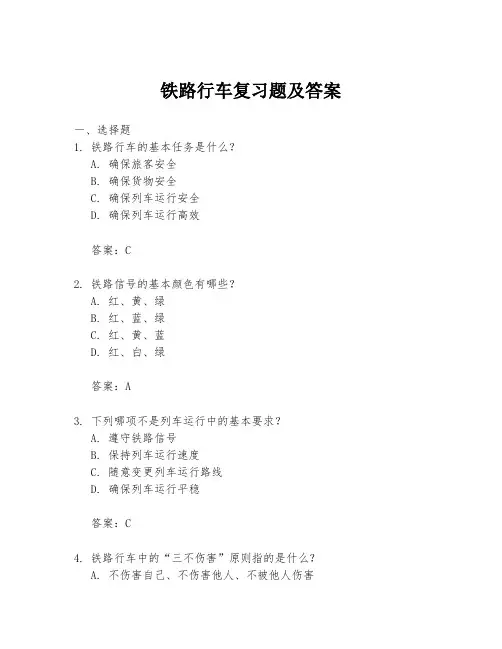 铁路行车复习题及答案

一、选择题

1. 铁路行车的基本任务是什么？

A. 确保旅客安全

B. 确保货物安全

C. 确保列车运行安全

D. 确保列车运行高效

答案：C

2. 铁路信号的基本颜色有哪些？

A. 红、黄、绿

B. 红、蓝、绿

C. 红、黄、蓝

D. 红、白、绿

答案：A

3. 下列哪项不是列车运行中的基本要求？

A. 遵守铁路信号

B. 保持列车运行速度

C. 随意变更列车运行路线

D. 确保列车运行平稳

答案：C

4. 铁路行车中的“三不伤害”原则指的是什么？

A. 不伤害自己、不伤害他人、不被他人伤害